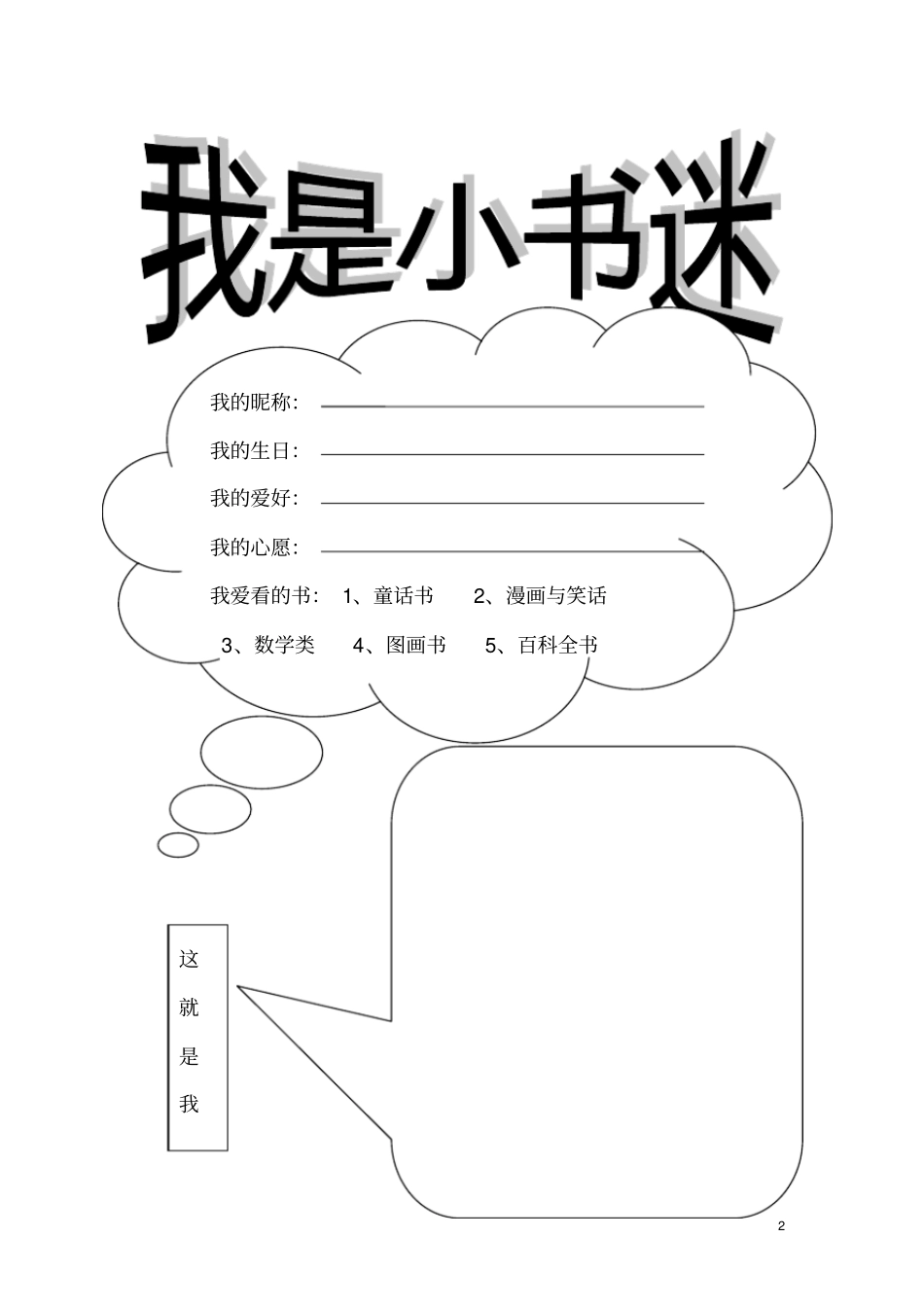 我是小书迷

我的昵称：

我的生日：

我的爱好：

我的心愿：

我爱看的书： 1、童话书 2、漫画与笑话

3、数学类 4、图画书 5、百科全书

这就是我

2